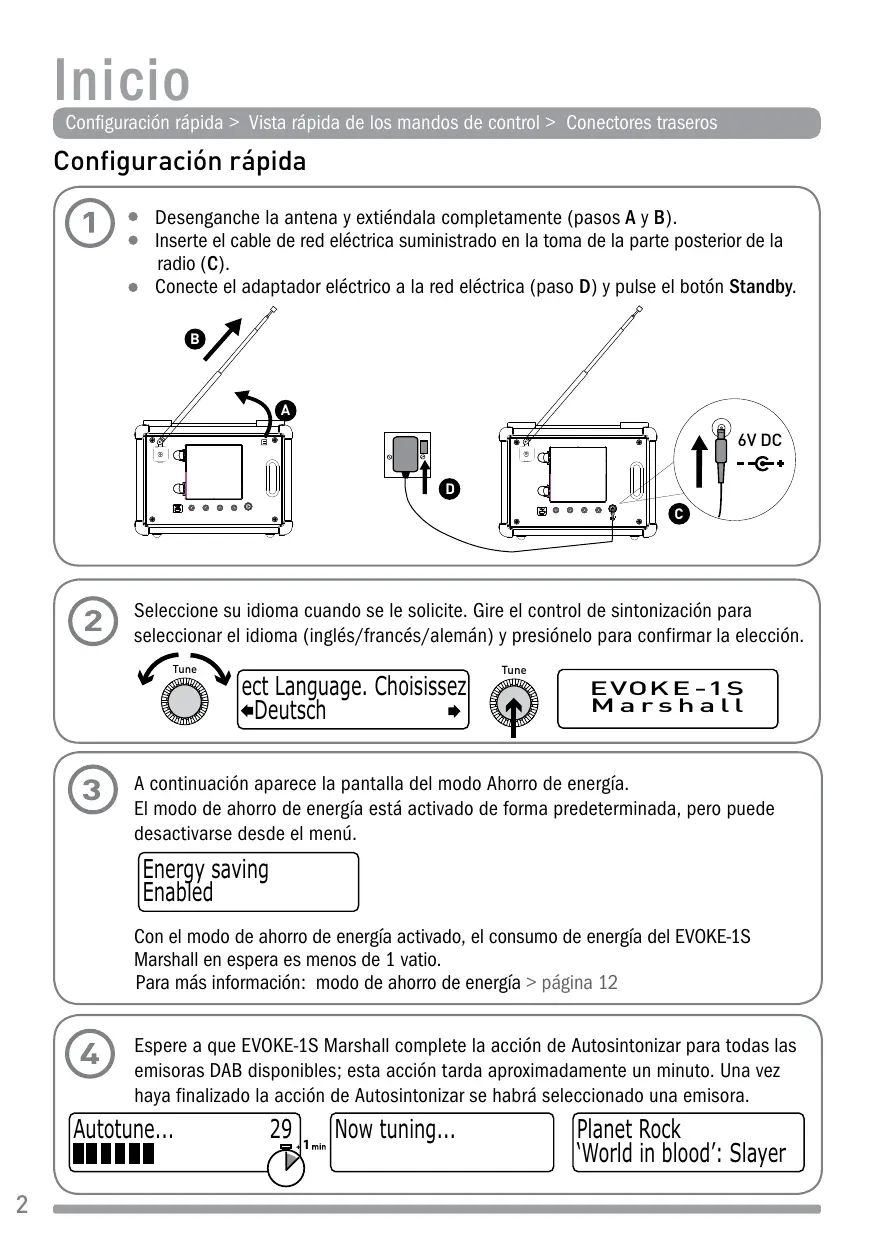 Inicio
Configuración rápida > Vista rápida de los mandos de control > Conectores traseros

Configuración rápida

1
Desenganche la antena y extiéndala completamente (pasos A y B).
Inserte el cable de red eléctrica suministrado en la toma de la parte posterior de la radio (C).
Conecte el adaptador eléctrico a la red eléctrica (paso D) y pulse el botón Standby.

B
A
D
C
6V DC

2
Seleccione su idioma cuando se le solicite. Gire el control de sintonización para seleccionar el idioma (inglés/francés/alemán) y presiónelo para confirmar la elección.

Tune
ect Language. Choisissez
Deutsch
Tune
EVOKE-1S
Marshall

3
A continuación aparece la pantalla del modo Ahorro de energía.
El modo de ahorro de energía está activado de forma predeterminada, pero puede desactivarse desde el menú.

Energy saving
Enabled

Con el modo de ahorro de energía activado, el consumo de energía del EVOKE-1S Marshall en espera es menos de 1 vatio.
Para más información: modo de ahorro de energía > página 12

4
Espere a que EVOKE-1S Marshall complete la acción de Autosintonizar para todas las emisoras DAB disponibles; esta acción tarda aproximadamente un minuto. Una vez haya finalizado la acción de Autosintonizar se habrá seleccionado una emisora.

Autotune... 29
1 min
Now tuning...
Planet Rock
'World in blood': Slayer

2